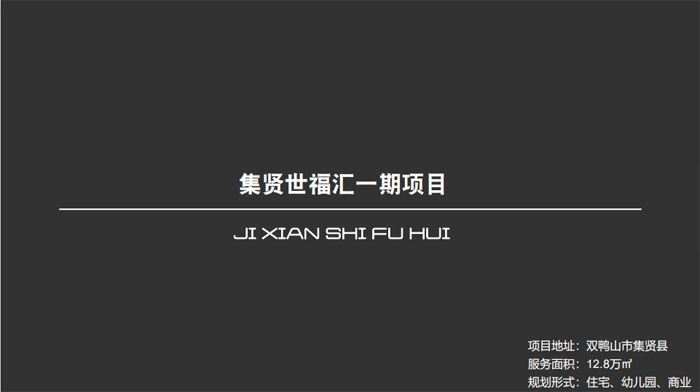 集贤世福汇一期项目

JI XIAN SHI FU HUI

项目地址：双鸭山市集贤县
服务面积：12.8万㎡
规划形式：住宅、幼儿园、商业